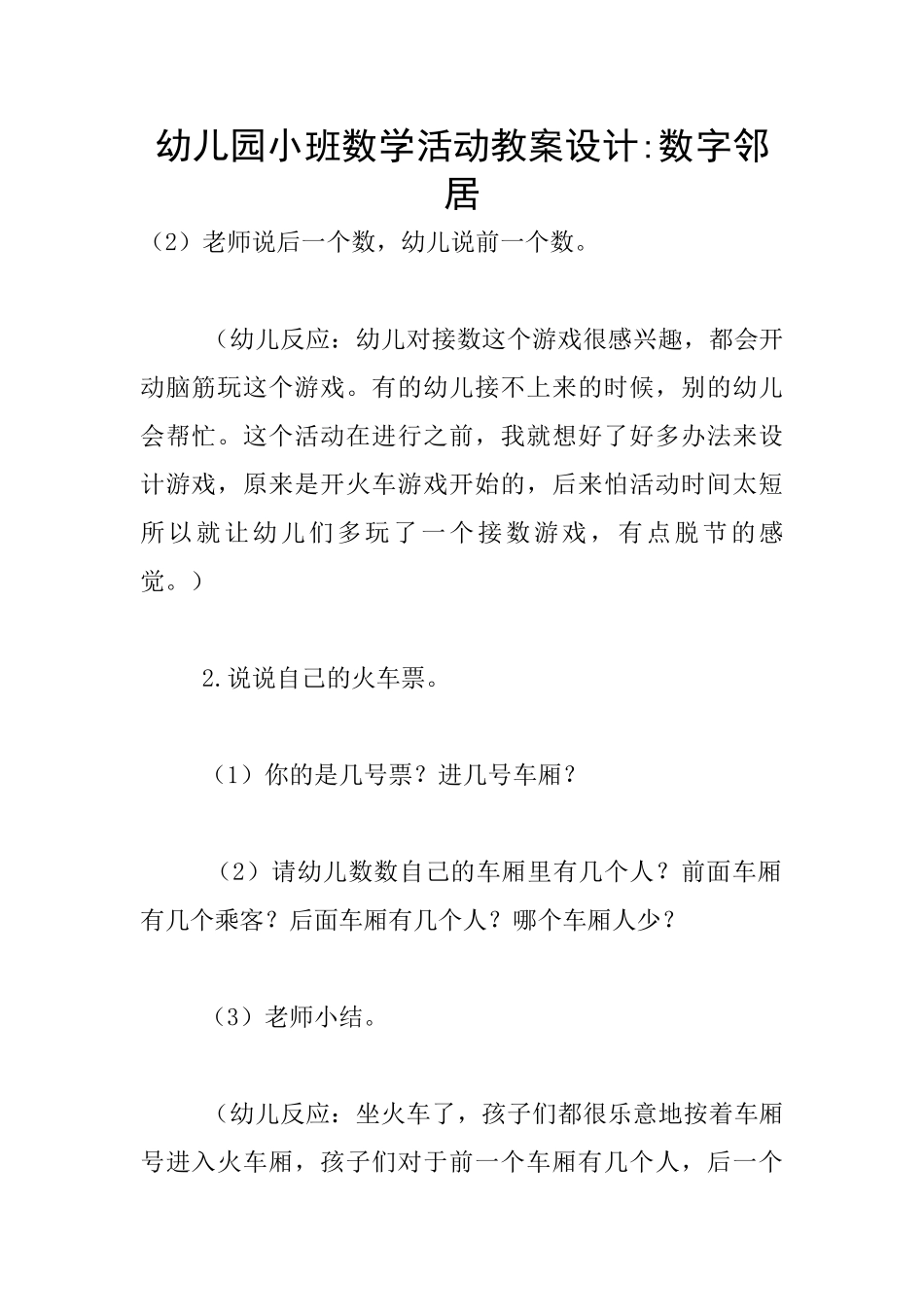 幼儿园小班数学活动教案设计:数字邻居

（2）老师说后一个数，幼儿说前一个数。

（幼儿反应：幼儿对接数这个游戏很感兴趣，都会开动脑筋玩这个游戏。有的幼儿接不上来的时候，别的幼儿会帮忙。这个活动在进行之前，我就想好了好多办法来设计游戏，原来是开火车游戏开始的，后来怕活动时间太短所以就让幼儿们多玩了一个接数游戏，有点脱节的感觉。）

2.说说自己的火车票。

（1）你的是几号票？进几号车厢？

（2）请幼儿数数自己的车厢里有几个人？前面车厢有几个乘客？后面车厢有几个人？哪个车厢人少？

（3）老师小结。

（幼儿反应：坐火车了，孩子们都很乐意地按着车厢号进入火车厢，孩子们对于前一个车厢有几个人，后一个